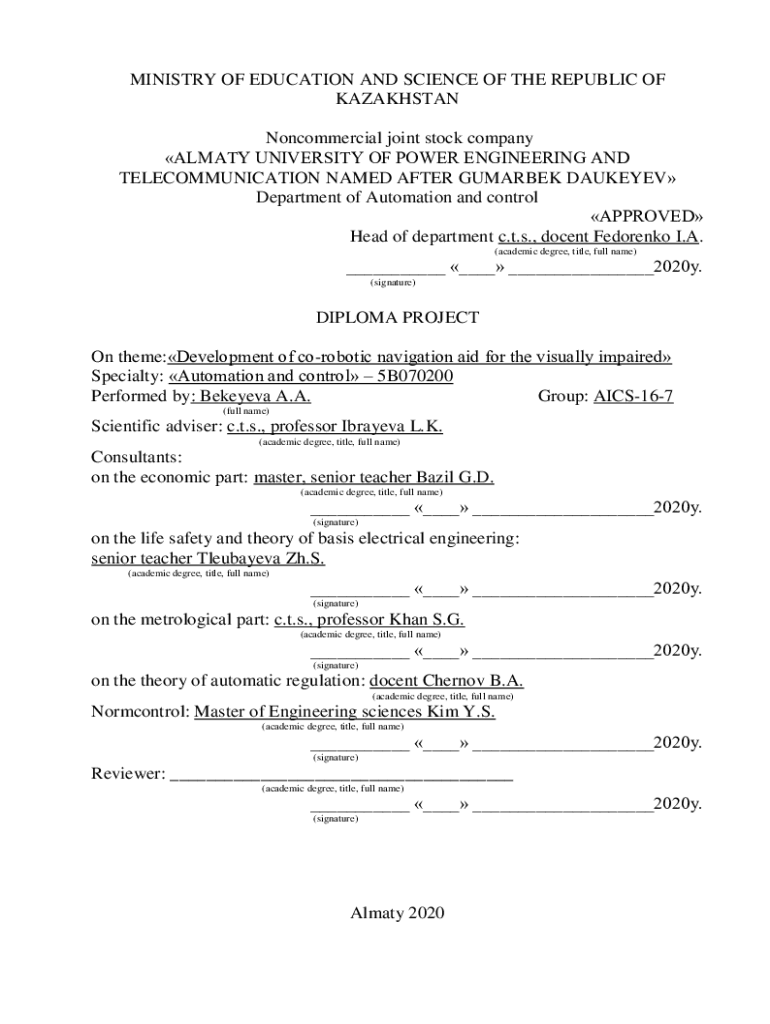 MINISTRY OF EDUCATION AND SCIENCE OF THE REPUBLIC OF KAZAKHSTAN

Noncommercial joint stock company
«ALMATY UNIVERSITY OF POWER ENGINEERING AND TELECOMMUNICATION NAMED AFTER GUMARBEK DAUKEYEV»
Department of Automation and control

«APPROVED»
Head of department c.t.s., docent Fedorenko I.A.
(academic degree, title, full name)
___________ «____» ________________2020y.
(signature)

DIPLOMA PROJECT

On theme:«Development of co-robotic navigation aid for the visually impaired»
Specialty: «Automation and control» – 5B070200
Performed by: Bekeyeva A.A. Group: AICS-16-7
(full name)
Scientific adviser: c.t.s., professor Ibrayeva L.K.
(academic degree, title, full name)
Consultants:
on the economic part: master, senior teacher Bazil G.D.
(academic degree, title, full name)
___________ «____» ____________________2020y.
(signature)
on the life safety and theory of basis electrical engineering:
senior teacher Tleubayeva Zh.S.
(academic degree, title, full name)
___________ «____» ____________________2020y.
(signature)
on the metrological part: c.t.s., professor Khan S.G.
(academic degree, title, full name)
___________ «____» ____________________2020y.
(signature)
on the theory of automatic regulation: docent Chernov B.A.
(academic degree, title, full name)
Normcontrol: Master of Engineering sciences Kim Y.S.
(academic degree, title, full name)
___________ «____» ____________________2020y.
(signature)
Reviewer: ______________________________________
(academic degree, title, full name)
___________ «____» ____________________2020y.
(signature)

Almaty 2020